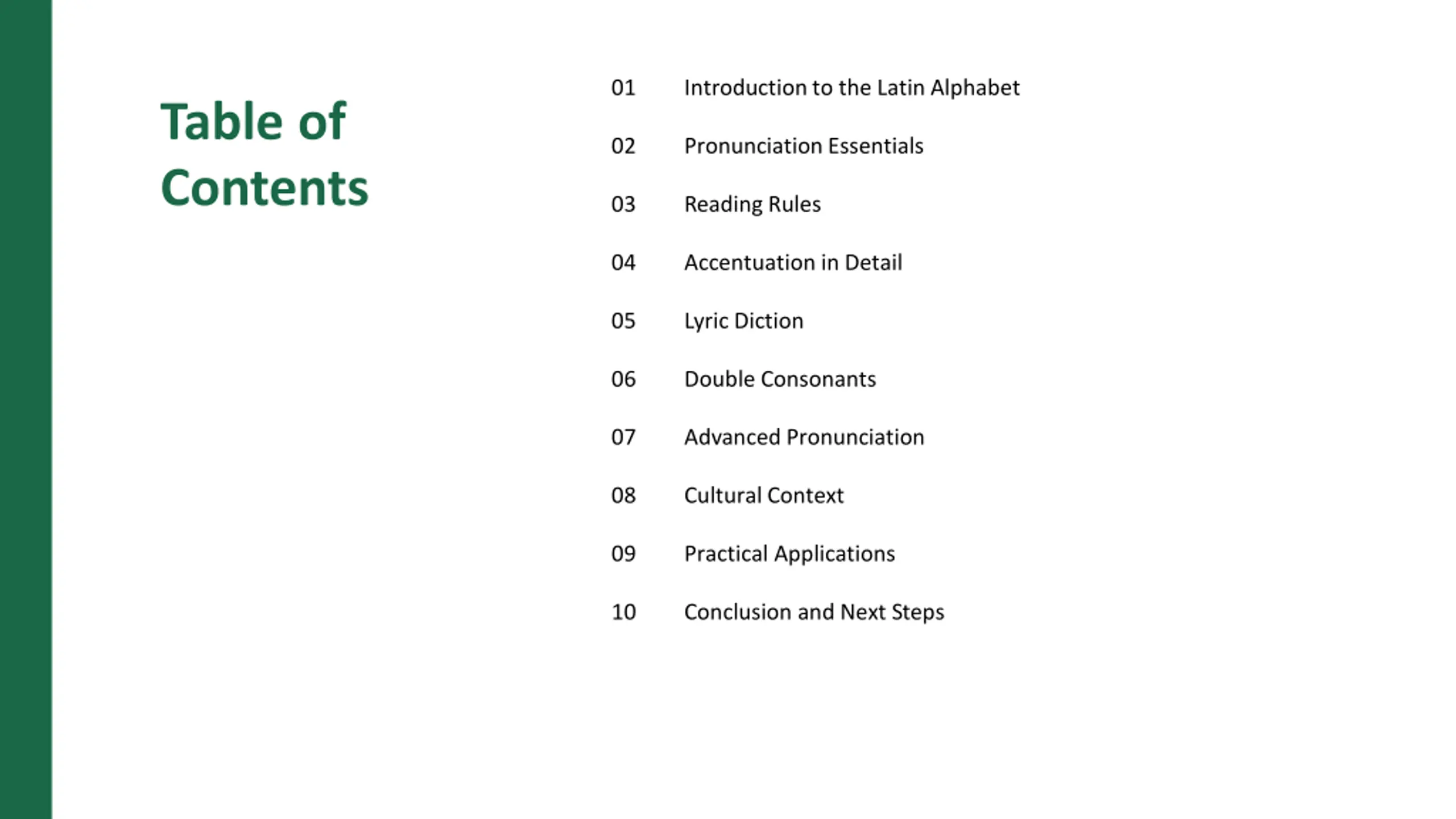 Table of Contents

01 Introduction to the Latin Alphabet

02 Pronunciation Essentials

03 Reading Rules

04 Accentuation in Detail

05 Lyric Diction

06 Double Consonants

07 Advanced Pronunciation

08 Cultural Context

09 Practical Applications

10 Conclusion and Next Steps